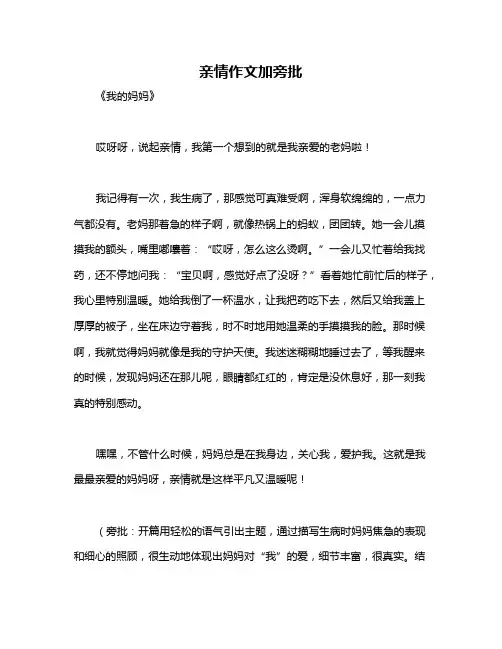 亲情作文加旁批

《我的妈妈》

哎呀呀，说起亲情，我第一个想到的就是我亲爱的老妈啦！

我记得有一次，我生病了，那感觉可真难受啊，浑身软绵绵的，一点力气都没有。老妈那着急的样子啊，就像热锅上的蚂蚁，团团转。她一会儿摸摸我的额头，嘴里嘟囔着：“哎呀，怎么这么烫啊。”一会儿又忙着给我找药，还不停地问我：“宝贝啊，感觉好点了没呀？”看着她忙前忙后的样子，我心里特别温暖。她给我倒了一杯温水，让我把药吃下去，然后又给我盖上厚厚的被子，坐在床边守着我，时不时地用她温柔的手摸摸我的脸。那时候啊，我就觉得妈妈就像是我的守护天使。我迷迷糊糊地睡过去了，等我醒来的时候，发现妈妈还在那儿呢，眼睛都红红的，肯定是没休息好，那一刻我真的特别感动。

嘿嘿，不管什么时候，妈妈总是在我身边，关心我，爱护我。这就是我最最亲爱的妈妈呀，亲情就是这样平凡又温暖呢！

（旁批：开篇用轻松的语气引出主题，通过描写生病时妈妈焦急的表现和细心的照顾，很生动地体现出妈妈对“我”的爱，细节丰富，很真实。结